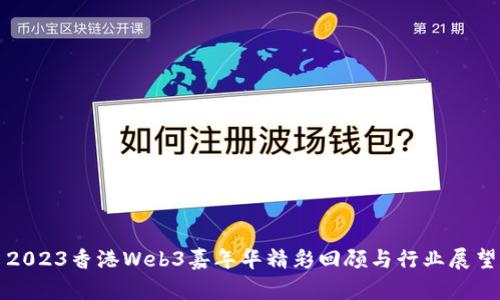 币小宝区块链公开课

第 21 期

如何注册波场钱包?

2023香港Web3嘉年华精彩回顾与行业展望